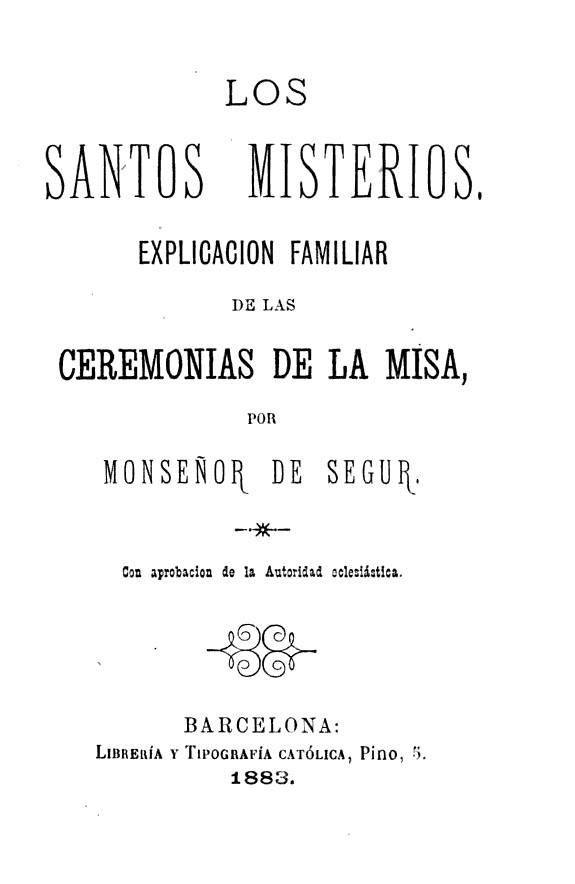 LOS

SANTOS MISTERIOS.

EXPLICACION FAMILIAR

DE LAS

CEREMONIAS DE LA MISA,

POR

MONSEÑOR DE SEGUR.

Con aprobacion de la Autoridad eclesiástica.

BARCELONA:
LIBRERÍA Y TIPOGRAFÍA CATÓLICA, Pino, 5.
1883.